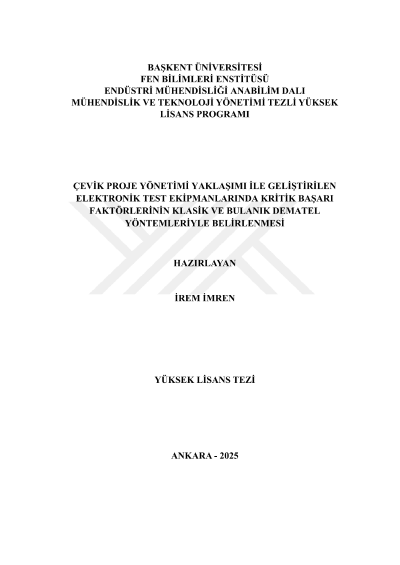 BAŞKENT ÜNİVERSİTESİ
FEN BİLİMLERİ ENSTİTÜSÜ
ENDÜSTRİ MÜHENDİSLİĞİ ANABİLİM DALI
MÜHENDİSLİK VE TEKNOLOJİ YÖNETİMİ TEZLİ YÜKSEK LİSANS PROGRAMI

ÇEVİK PROJE YÖNETİMİ YAKLAŞIMI İLE GELİŞTİRİLEN ELEKTRONİK TEST EKİPMANLARINDA KRİTİK BAŞARI FAKTÖRLERİNİN KLASİK VE BULANIK DEMATEL YÖNTEMLERİYLE BELİRLENMESİ

HAZIRLAYAN

İREM İMREN

YÜKSEK LİSANS TEZİ

ANKARA - 2025